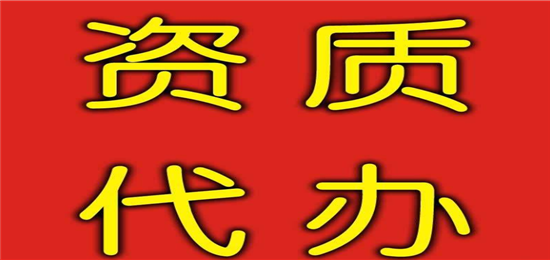 资质
代办